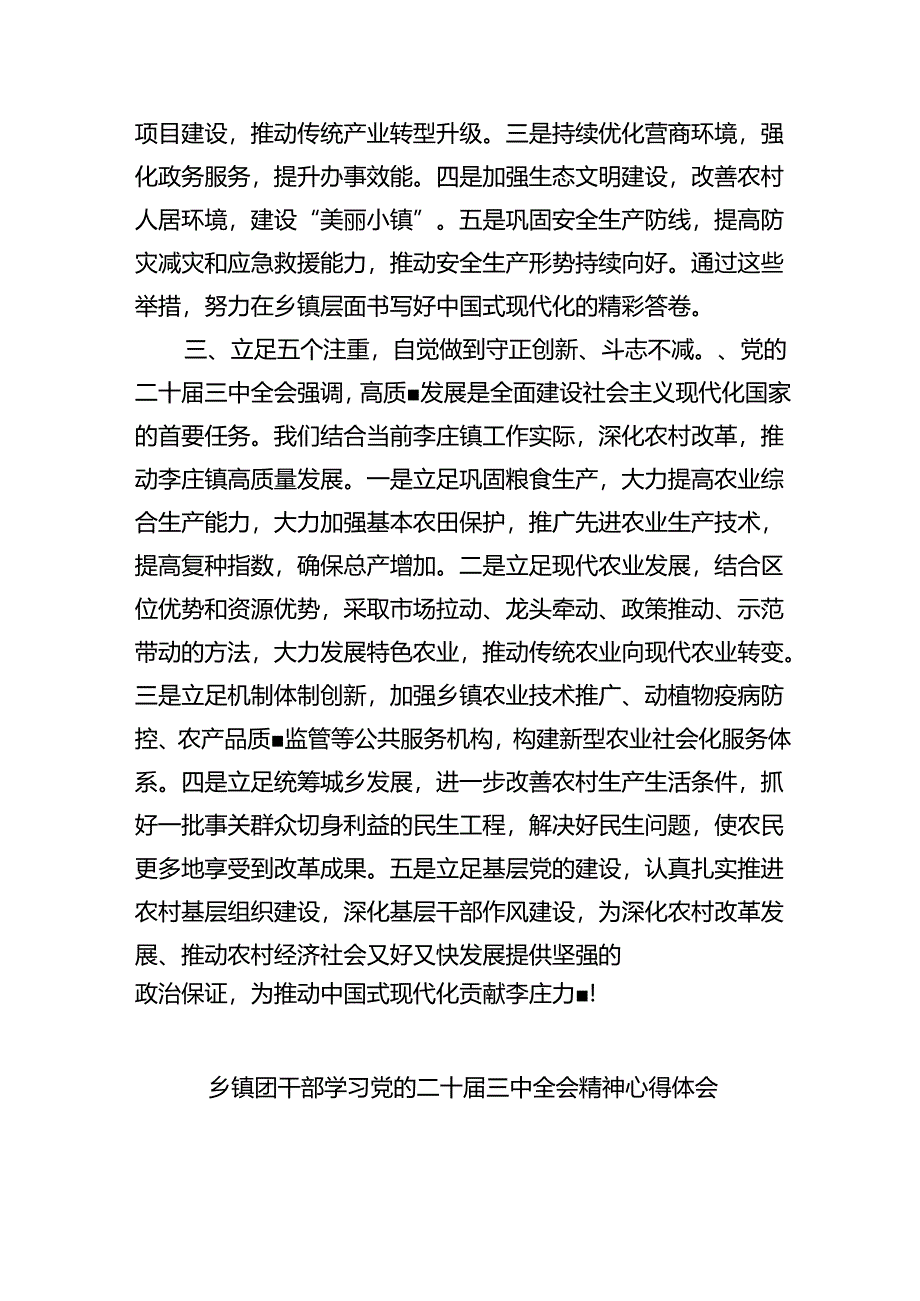 项目建设，推动传统产业转型升级。三是持续优化营商环境，强化政务服务，提升办事效能。四是加强生态文明建设，改善农村人居环境，建设“美丽小镇”。五是巩固安全生产防线，提高防灾减灾和应急救援能力，推动安全生产形势持续向好。通过这些举措，努力在乡镇层面书写好中国式现代化的精彩答卷。

三、立足五个注重，自觉做到守正创新、斗志不减。、党的二十届三中全会强调，高质■发展是全面建设社会主义现代化国家的首要任务。我们结合当前李庄镇工作实际，深化农村改革，推动李庄镇高质量发展。一是立足巩固粮食生产，大力提高农业综合生产能力，大力加强基本农田保护，推广先进农业生产技术，提高复种指数，确保总产增加。二是立足现代农业发展，结合区位优势和资源优势，采取市场拉动、龙头牵动、政策推动、示范带动的方法，大力发展特色农业，推动传统农业向现代农业转变。三是立足机制体制创新，加强乡镇农业技术推广、动植物疫病防控、农产品质■监管等公共服务机构，构建新型农业社会化服务体系。四是立足统筹城乡发展，进一步改善农村生产生活条件，抓好一批事关群众切身利益的民生工程，解决好民生问题，使农民更多地享受到改革成果。五是立足基层党的建设，认真扎实推进农村基层组织建设，深化基层干部作风建设，为深化农村改革发展、推动农村经济社会又好又快发展提供坚强的政治保证，为推动中国式现代化贡献李庄力■!

乡镇团干部学习党的二十届三中全会精神心得体会